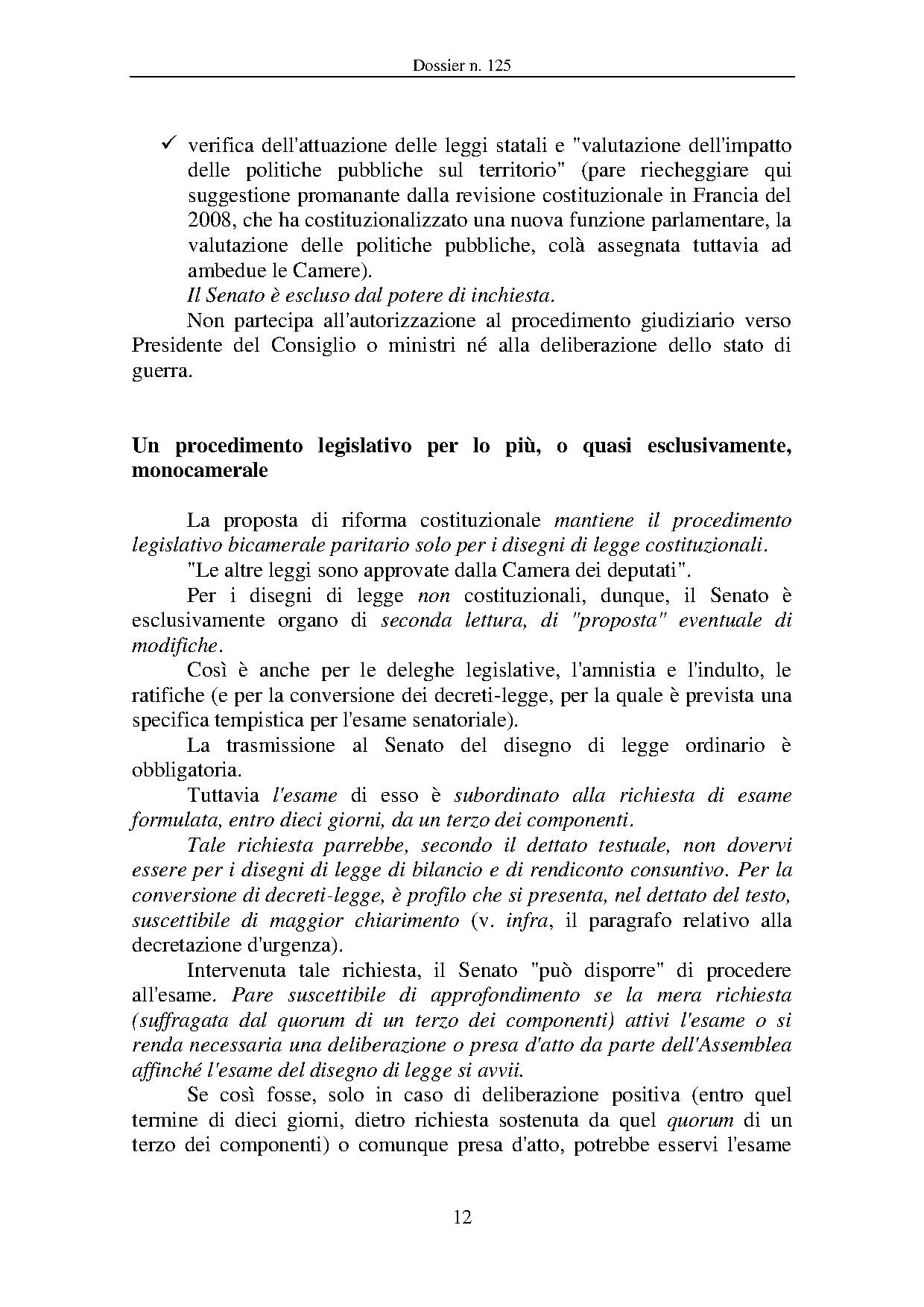 Dossier n. 125

✓ verifica dell'attuazione delle leggi statali e "valutazione dell'impatto delle politiche pubbliche sul territorio" (pare riecheggiare qui suggestione promanante dalla revisione costituzionale in Francia del 2008, che ha costituzionalizzato una nuova funzione parlamentare, la valutazione delle politiche pubbliche, colà assegnata tuttavia ad ambedue le Camere).
Il Senato è escluso dal potere di inchiesta.

Non partecipa all'autorizzazione al procedimento giudiziario verso Presidente del Consiglio o ministri né alla deliberazione dello stato di guerra.

Un procedimento legislativo per lo più, o quasi esclusivamente, monocamerale

La proposta di riforma costituzionale mantiene il procedimento legislativo bicamerale paritario solo per i disegni di legge costituzionali.

"Le altre leggi sono approvate dalla Camera dei deputati".

Per i disegni di legge non costituzionali, dunque, il Senato è esclusivamente organo di seconda lettura, di "proposta" eventuale di modifiche.

Così è anche per le deleghe legislative, l'amnistia e l'indulto, le ratifiche (e per la conversione dei decreti-legge, per la quale è prevista una specifica tempistica per l'esame senatoriale).

La trasmissione al Senato del disegno di legge ordinario è obbligatoria.

Tuttavia l'esame di esso è subordinato alla richiesta di esame formulata, entro dieci giorni, da un terzo dei componenti.

Tale richiesta parrebbe, secondo il dettato testuale, non dovervi essere per i disegni di legge di bilancio e di rendiconto consuntivo. Per la conversione di decreti-legge, è profilo che si presenta, nel dettato del testo, suscettibile di maggior chiarimento (v. infra, il paragrafo relativo alla decretazione d'urgenza).

Intervenuta tale richiesta, il Senato "può disporre" di procedere all'esame. Pare suscettibile di approfondimento se la mera richiesta (suffragata dal quorum di un terzo dei componenti) attivi l'esame o si renda necessaria una deliberazione o presa d'atto da parte dell'Assemblea affinché l'esame del disegno di legge si avvii.

Se così fosse, solo in caso di deliberazione positiva (entro quel termine di dieci giorni, dietro richiesta sostenuta da quel quorum di un terzo dei componenti) o comunque presa d'atto, potrebbe esservi l'esame

12